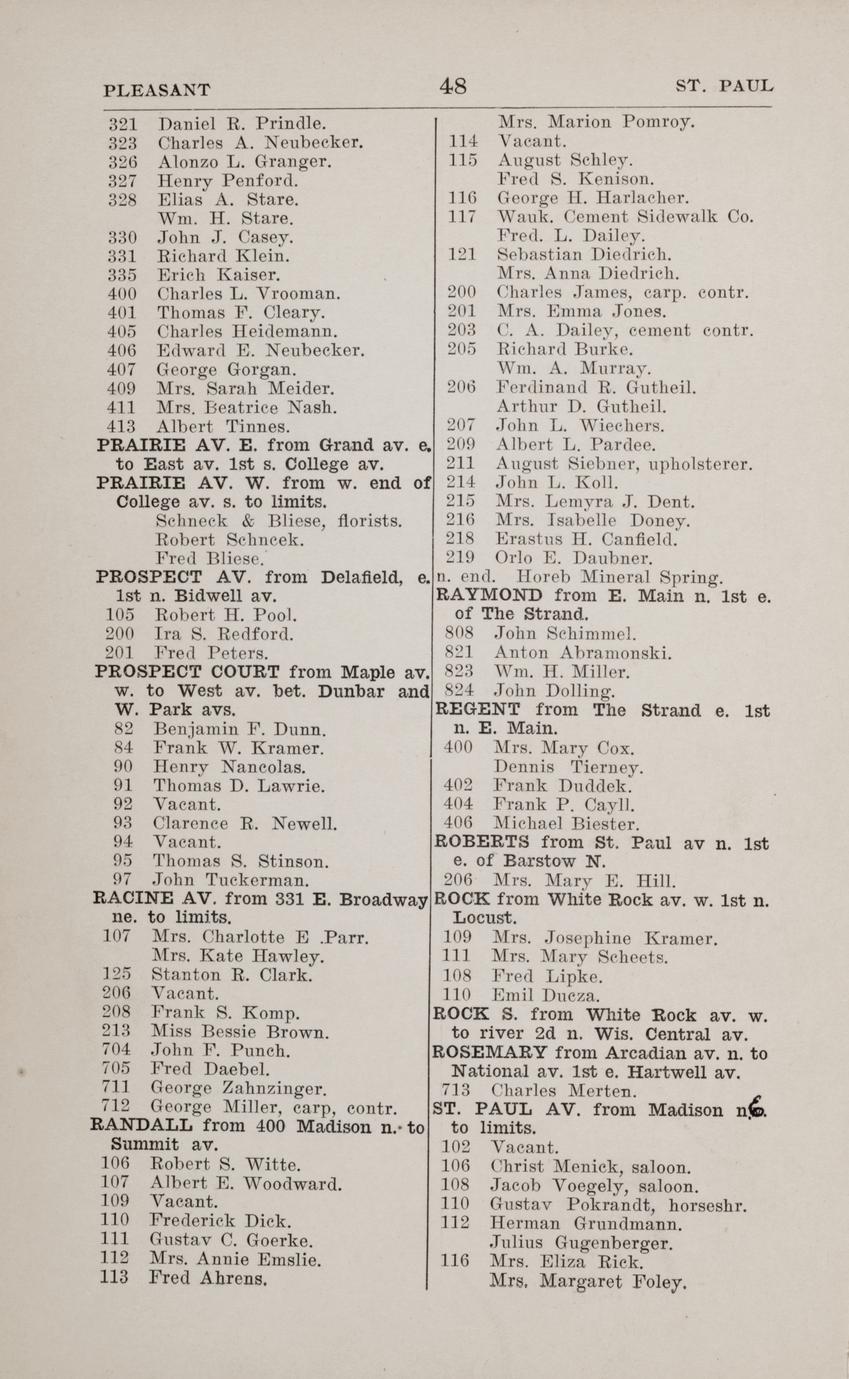 PLEASANT 48 ST. PAUL

321 Daniel R. Prindle.
323 Charles A. Neubecker.
326 Alonzo L. Granger.
327 Henry Penford.
328 Elias A. Stare.
Wm. H. Stare.
330 John J. Casey.
331 Richard Klein.
335 Erich Kaiser.
400 Charles L. Vrooman.
401 Thomas F. Cleary.
405 Charles Heidemann.
406 Edward E. Neubecker.
407 George Gorgan.
409 Mrs. Sarah Meider.
411 Mrs. Beatrice Nash.
413 Albert Tinnes.
PRAIRIE AV. E. from Grand av. e. to East av. 1st s. College av.
PRAIRIE AV. W. from w. end of College av. s. to limits.
Schneck & Bliese, florists.
Robert Schncek.
Fred Bliese.
PROSPECT AV. from Delafield, e. 1st n. Bidwell av.
105 Robert H. Pool.
200 Ira S. Redford.
201 Fred Peters.
PROSPECT COURT from Maple av. w. to West av. bet. Dunbar and W. Park avs.
82 Benjamin F. Dunn.
84 Frank W. Kramer.
90 Henry Nancolas.
91 Thomas D. Lawrie.
92 Vacant.
93 Clarence R. Newell.
94 Vacant.
95 Thomas S. Stinson.
97 John Tuckerman.
RACINE AV. from 331 E. Broadway ne. to limits.
107 Mrs. Charlotte E .Parr.
Mrs. Kate Hawley.
125 Stanton R. Clark.
206 Vacant.
208 Frank S. Komp.
213 Miss Bessie Brown.
704 John F. Punch.
705 Fred Daebel.
711 George Zahnzinger.
712 George Miller, carp, contr.
RANDALL from 400 Madison n. to Summit av.
106 Robert S. Witte.
107 Albert E. Woodward.
109 Vacant.
110 Frederick Dick.
111 Gustav C. Goerke.
112 Mrs. Annie Emslie.
113 Fred Ahrens.

Mrs. Marion Pomroy.
114 Vacant.
115 August Schley.
Fred S. Kenison.
116 George H. Harlacher.
117 Wauk. Cement Sidewalk Co.
Fred. L. Dailey.
121 Sebastian Diedrich.
Mrs. Anna Diedrich.
200 Charles James, carp. contr.
201 Mrs. Emma Jones.
203 C. A. Dailey, cement contr.
205 Richard Burke.
Wm. A. Murray.
206 Ferdinand R. Gutheil.
Arthur D. Gutheil.
207 John L. Wiechers.
209 Albert L. Pardee.
211 August Siebner, upholsterer.
214 John L. Koll.
215 Mrs. Lemyra J. Dent.
216 Mrs. Isabelle Doney.
218 Erastus H. Canfield.
219 Orlo E. Daubner.
n. end. Horeb Mineral Spring.
RAYMOND from E. Main n. 1st e. of The Strand.
808 John Schimmel.
821 Anton Abramonski.
823 Wm. H. Miller.
824 John Dolling.
REGENT from The Strand e. 1st n. E. Main.
400 Mrs. Mary Cox.
Dennis Tierney.
402 Frank Duddek.
404 Frank P. Cayll.
406 Michael Biester.
ROBERTS from St. Paul av n. 1st e. of Barstow N.
206 Mrs. Mary E. Hill.
ROCK from White Rock av. w. 1st n. Locust.
109 Mrs. Josephine Kramer.
111 Mrs. Mary Scheets.
108 Fred Lipke.
110 Emil Ducza.
ROCK S. from White Rock av. w. to river 2d n. Wis. Central av.
ROSEMARY from Arcadian av. n. to National av. 1st e. Hartwell av.
713 Charles Merten.
ST. PAUL AV. from Madison ne. to limits.
102 Vacant.
106 Christ Menick, saloon.
108 Jacob Voegely, saloon.
110 Gustav Pokrandt, horseshr.
112 Herman Grundmann.
Julius Gugenberger.
116 Mrs. Eliza Rick.
Mrs. Margaret Foley.